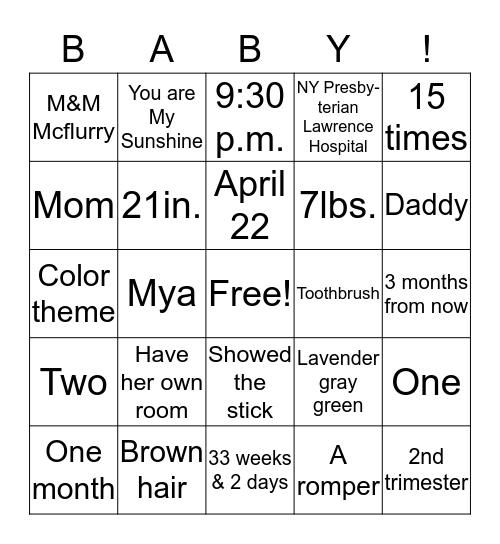 | B | A | B | Y | ! |
|---|---|---|---|---|
| M&M Mcflurry | You are My Sunshine | 9:30 p.m. | NY Presbyterian Lawrence Hospital | 15 times |
| Mom | 21in. | April 22 | 7lbs. | Daddy |
| Color theme | Mya | Free! | Toothbrush | 3 months from now |
| Two | Have her own room | Showed the stick | Lavender gray green | One |
| One month | Brown hair | 33 weeks & 2 days | A romper | 2nd trimester |